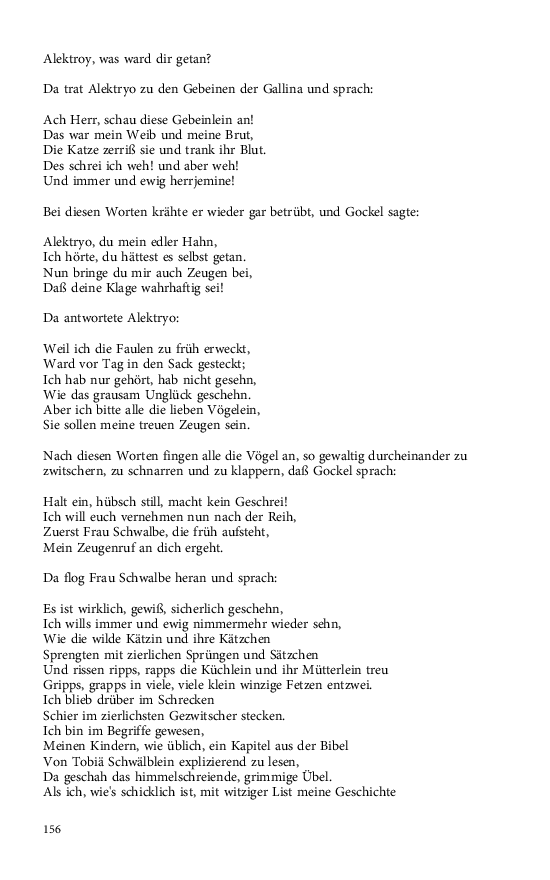 Alektroy, was ward dir getan?

Da trat Alektryo zu den Gebeinen der Gallina und sprach:

Ach Herr, schau diese Gebeinlein an!
Das war mein Weib und meine Brut,
Die Katze zerriß sie und trank ihr Blut.
Des schrei ich weh! und aber weh!
Und immer und ewig herrjemine!

Bei diesen Worten krähte er wieder gar betrübt, und Gockel sagte:

Alektryo, du mein edler Hahn,
Ich hörte, du hättest es selbst getan.
Nun bringe du mir auch Zeugen bei,
Daß deine Klage wahrhaftig sei!

Da antwortete Alektryo:

Weil ich die Faulen zu früh erweckt,
Ward vor Tag in den Sack gesteckt;
Ich hab nur gehört, hab nicht gesehn,
Wie das grausam Unglück geschehn.
Aber ich bitte alle die lieben Vögelein,
Sie sollen meine treuen Zeugen sein.

Nach diesen Worten fingen alle die Vögel an, so gewaltig durcheinander zu zwitschern, zu schnarren und zu klappern, daß Gockel sprach:

Halt ein, hübsch still, macht kein Geschrei!
Ich will euch vernehmen nun nach der Reih,
Zuerst Frau Schwalbe, die früh aufsteht,
Mein Zeugenruf an dich ergeht.

Da flog Frau Schwalbe heran und sprach:

Es ist wirklich, gewiß, sicherlich geschehn,
Ich wills immer und ewig nimmermehr wieder sehn,
Wie die wilde Kätzin und ihre Kätzchen
Sprengten mit zierlichen Sprüngen und Sätzchen
Und rissen ripps, rapps die Küchlein und ihr Mütterlein treu
Gripps, grapps in viele, viele klein winzige Fetzen entzwei.
Ich blieb drüber im Schrecken
Schier im zierlichsten Gezwitscher stecken.
Ich bin im Begriffe gewesen,
Meinen Kindern, wie üblich, ein Kapitel aus der Bibel
Von Tobiä Schwälblein explizierend zu lesen,
Da geschah das himmelschreiende, grimmige Übel.
Als ich, wie's schicklich ist, mit witziger List meine Geschichte

156